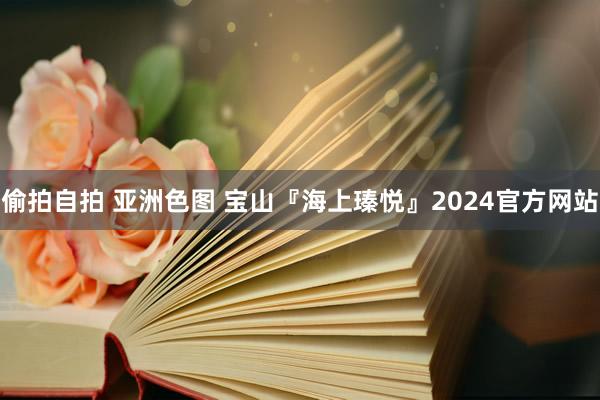 偷拍自拍 亚洲色图 宝山『海上瑧悦』2024官方网站